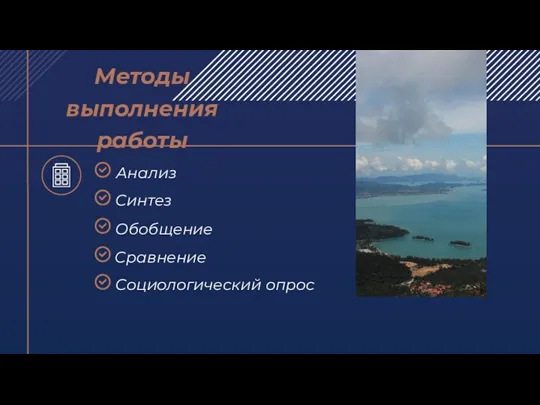 Методы выполнения работы

Анализ
Синтез
Обобщение
Сравнение
Социологический опрос